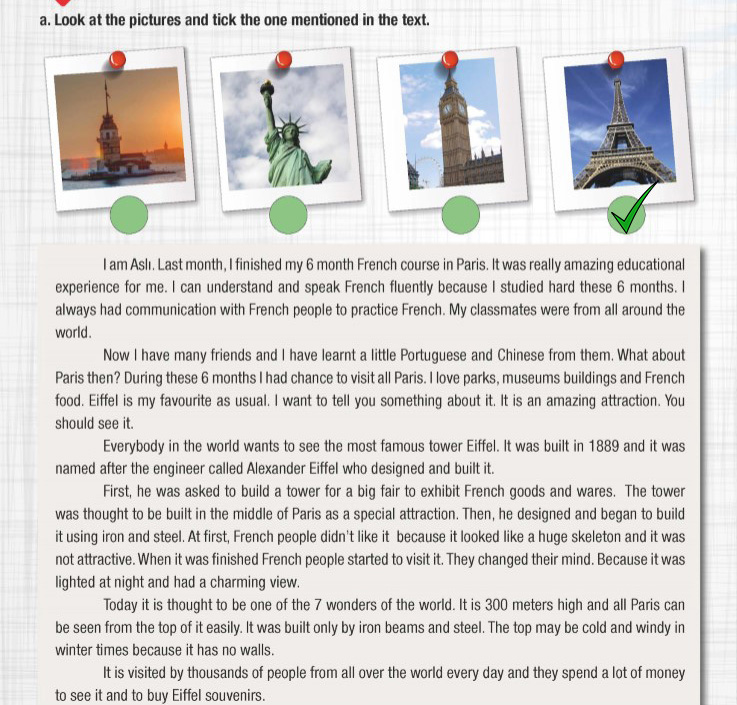 a. Look at the pictures and tick the one mentioned in the text.

I am Aslı. Last month, I finished my 6 month French course in Paris. It was really amazing educational experience for me. I can understand and speak French fluently because I studied hard these 6 months. I always had communication with French people to practice French. My classmates were from all around the world.

Now I have many friends and I have learnt a little Portuguese and Chinese from them. What about Paris then? During these 6 months I had chance to visit all Paris. I love parks, museums buildings and French food. Eiffel is my favourite as usual. I want to tell you something about it. It is an amazing attraction. You should see it.

Everybody in the world wants to see the most famous tower Eiffel. It was built in 1889 and it was named after the engineer called Alexander Eiffel who designed and built it.

First, he was asked to build a tower for a big fair to exhibit French goods and wares. The tower was thought to be built in the middle of Paris as a special attraction. Then, he designed and began to build it using iron and steel. At first, French people didn't like it because it looked like a huge skeleton and it was not attractive. When it was finished French people started to visit it. They changed their mind. Because it was lighted at night and had a charming view.

Today it is thought to be one of the 7 wonders of the world. It is 300 meters high and all Paris can be seen from the top of it easily. It was built only by iron beams and steel. The top may be cold and windy in winter times because it has no walls.

It is visited by thousands of people from all over the world every day and they spend a lot of money to see it and to buy Eiffel souvenirs.